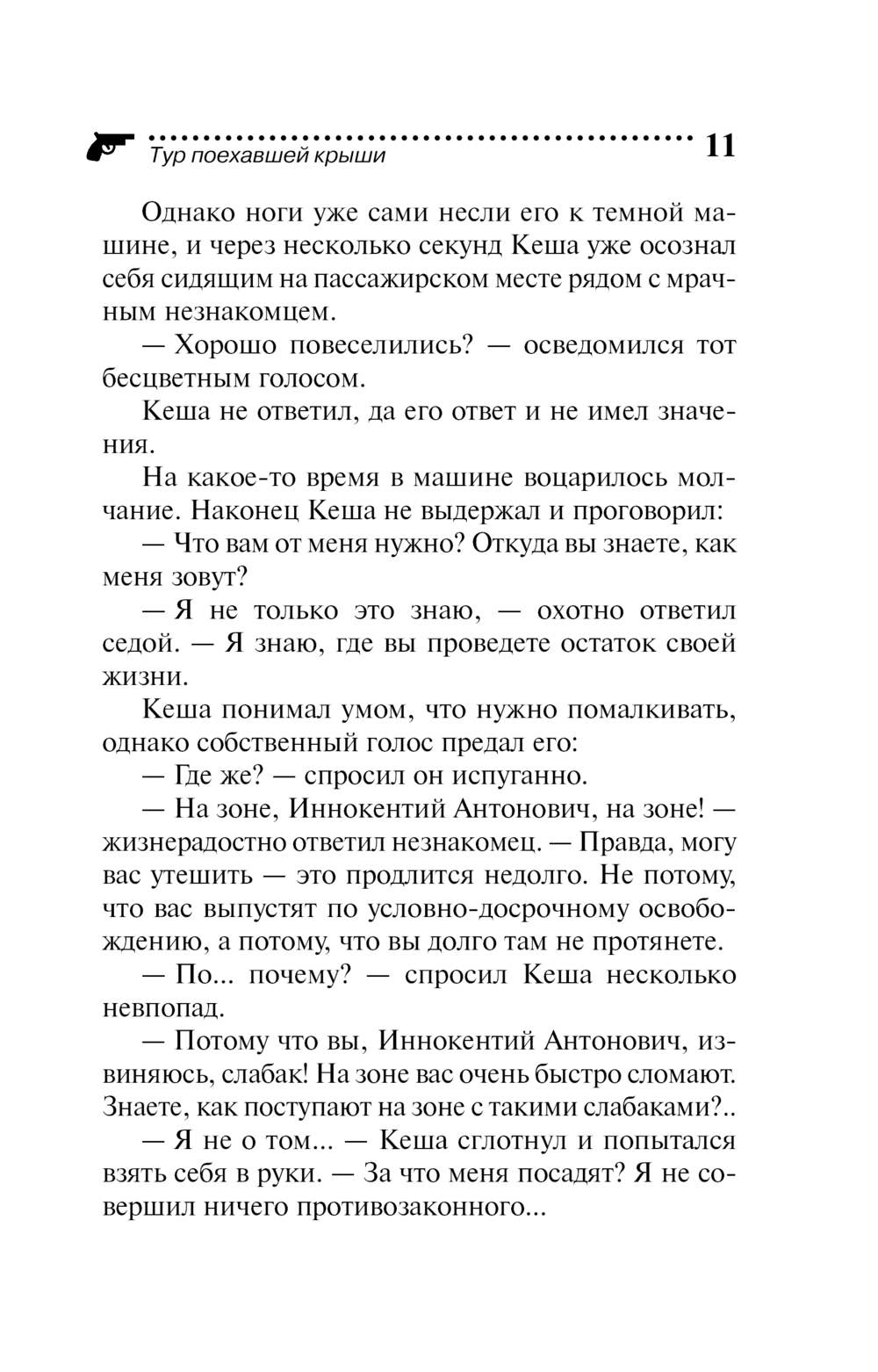 Тур поехавшей крыши 11

Однако ноги уже сами несли его к темной машине, и через несколько секунд Кеша уже осознал себя сидящим на пассажирском месте рядом с мрачным незнакомцем.

— Хорошо повеселились? — осведомился тот бесцветным голосом.

Кеша не ответил, да его ответ и не имел значения.

На какое-то время в машине воцарилось молчание. Наконец Кеша не выдержал и проговорил:

— Что вам от меня нужно? Откуда вы знаете, как меня зовут?

— Я не только это знаю, — охотно ответил седой. — Я знаю, где вы проведете остаток своей жизни.

Кеша понимал умом, что нужно помалкивать, однако собственный голос предал его:

— Где же? — спросил он испуганно.

— На зоне, Иннокентий Антонович, на зоне! — жизнерадостно ответил незнакомец. — Правда, могу вас утешить — это продлится недолго. Не потому, что вас выпустят по условно-досрочному освобождению, а потому, что вы долго там не протянете.

— По... почему? — спросил Кеша несколько невпопад.

— Потому что вы, Иннокентий Антонович, извиняюсь, слабак! На зоне вас очень быстро сломают. Знаете, как поступают на зоне с такими слабаками?..

— Я не о том... — Кеша сглотнул и попытался взять себя в руки. — За что меня посадят? Я не совершил ничего противозаконного...